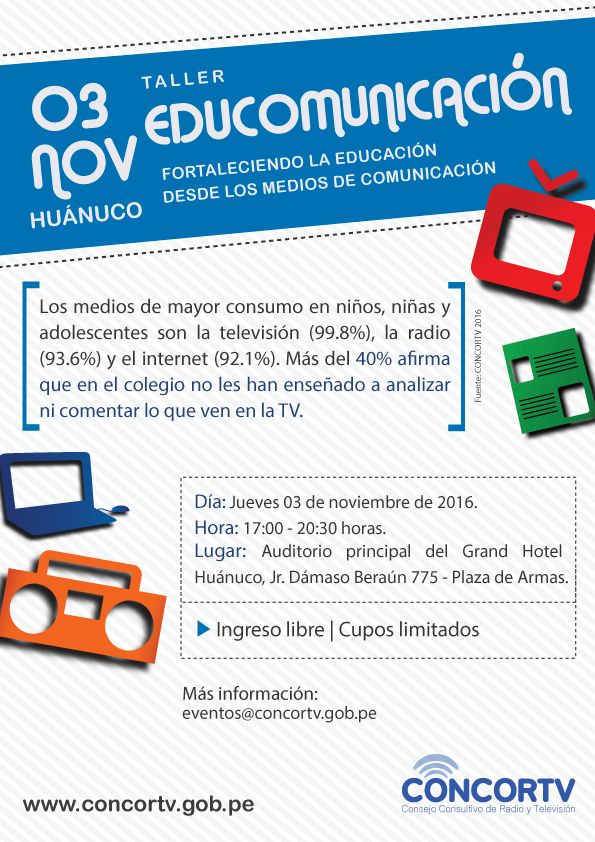 03 NOV

HUÁNUCO

TALLER

EDUCOMUNICACIÓN

FORTALECIENDO LA EDUCACIÓN DESDE LOS MEDIOS DE COMUNICACIÓN

Los medios de mayor consumo en niños, niñas y adolescentes son la televisión (99.8%), la radio (93.6%) y el internet (92.1%). Más del 40% afirma que en el colegio no les han enseñado a analizar ni comentar lo que ven en la TV.

Fuente: CONCORTV 2016

Día: Jueves 03 de noviembre de 2016.
Hora: 17:00 - 20:30 horas.
Lugar: Auditorio principal del Grand Hotel Huánuco, Jr. Dámaso Beraún 775 - Plaza de Armas.

Ingreso libre | Cupos limitados

Más información:
eventos@concortv.gob.pe

www.concortv.gob.pe

CONCORTV
Consejo Consultivo de Radio y Televisión